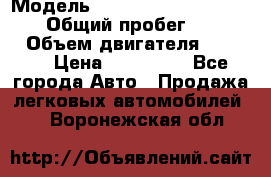 Модель
Общий пробег
Объем двигателя
Цена Все города Авто Продажа легковых автомобилей Воронежская обл

http://Объявлений.сайт